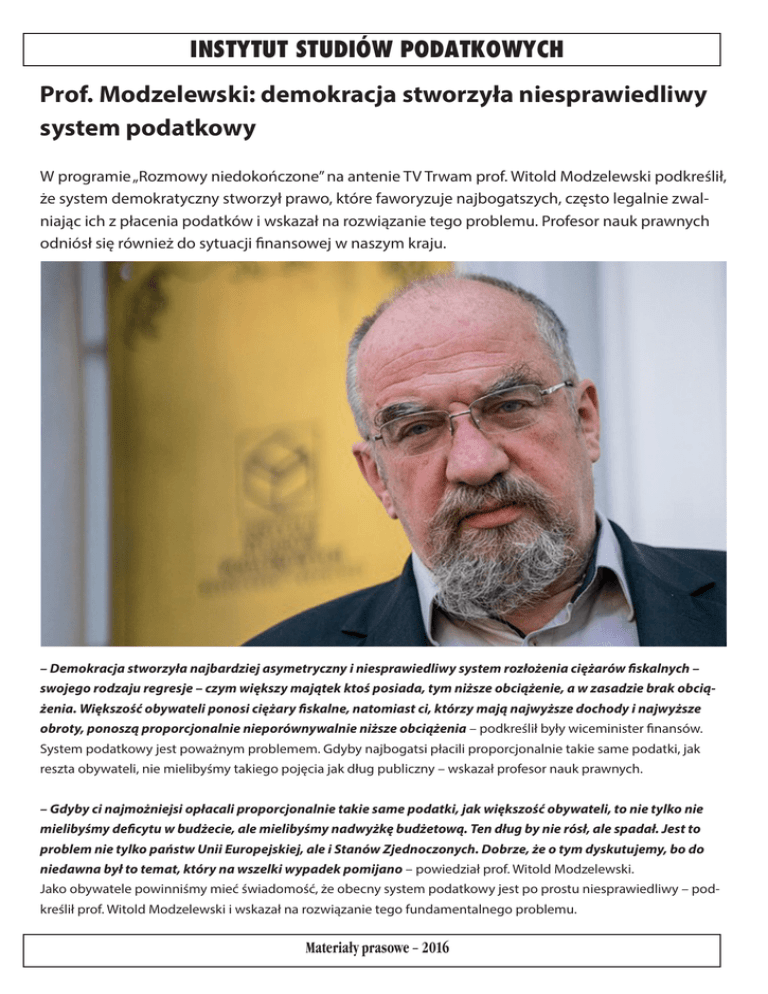 INSTYTUT STUDIÓW PODATKOWYCH

Prof. Modzelewski: demokracja stworzyła niesprawiedliwy system podatkowy

W programie „Rozmowy niedokończone" na antenie TV Trwam prof. Witold Modzelewski podkreślił, że system demokratyczny stworzył prawo, które faworyzuje najbogatszych, często legalnie zwalniając ich z płacenia podatków i wskazał na rozwiązanie tego problemu. Profesor nauk prawnych odniósł się również do sytuacji finansowej w naszym kraju.

– Demokracja stworzyła najbardziej asymetryczny i niesprawiedliwy system rozłożenia ciężarów fiskalnych – swojego rodzaju regresje – czym większy majątek ktoś posiada, tym niższe obciążenie, a w zasadzie brak obciążenia. Większość obywateli ponosi ciężary fiskalne, natomiast ci, którzy mają najwyższe dochody i najwyższe obroty, ponoszą proporcjonalnie nieporównywalnie niższe obciążenia – podkreślił były wiceminister finansów. System podatkowy jest poważnym problemem. Gdyby najbogatsi płacili proporcjonalnie takie same podatki, jak reszta obywateli, nie mielibyśmy takiego pojęcia jak dług publiczny – wskazał profesor nauk prawnych.

– Gdyby ci najmożniejsi opłacali proporcjonalnie takie same podatki, jak większość obywateli, to nie tylko nie mielibyśmy deficytu w budżecie, ale mielibyśmy nadwyżkę budżetową. Ten dług by nie rósł, ale spadał. Jest to problem nie tylko państw Unii Europejskiej, ale i Stanów Zjednoczonych. Dobrze, że o tym dyskutujemy, bo do niedawna był to temat, który na wszelki wypadek pomijano – powiedział prof. Witold Modzelewski.
Jako obywatele powinniśmy mieć świadomość, że obecny system podatkowy jest po prostu niesprawiedliwy – podkreślił prof. Witold Modzelewski i wskazał na rozwiązanie tego fundamentalnego problemu.

Materiały prasowe – 2016